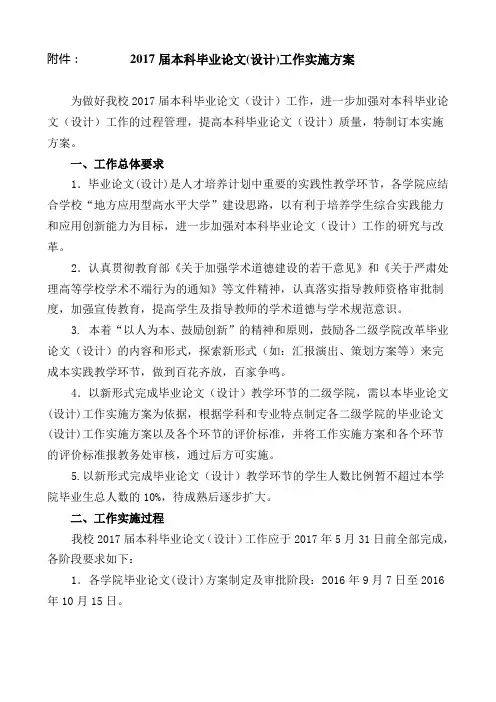 附件：　　2017 届本科毕业论文(设计)工作实施方案

为做好我校 2017 届本科毕业论文（设计）工作，进一步加强对本科毕业论文（设计）工作的过程管理，提高本科毕业论文（设计）质量，特制订本实施方案。

一、工作总体要求

1. 毕业论文(设计)是人才培养计划中重要的实践性教学环节，各学院应结合学校“地方应用型高水平大学”建设思路，以有利于培养学生综合实践能力和应用创新能力为目标，进一步加强对本科毕业论文（设计）工作的研究与改革。

2. 认真贯彻教育部《关于加强学术道德建设的若干意见》和《关于严肃处理高等学校学术不端行为的通知》等文件精神，认真落实指导教师资格审批制度，加强宣传教育，提高学生及指导教师的学术道德与学术规范意识。

3. 本着“以人为本、鼓励创新”的精神和原则，鼓励各二级学院改革毕业论文（设计）的内容和形式，探索新形式（如：汇报演出、策划方案等）来完成本实践教学环节，做到百花齐放，百家争鸣。

4. 以新形式完成毕业论文（设计）教学环节的二级学院，需以本毕业论文(设计)工作实施方案为依据，根据学科和专业特点制定各二级学院的毕业论文(设计)工作实施方案以及各个环节的评价标准，并将工作实施方案和各个环节的评价标准报教务处审核，通过后方可实施。

5. 以新形式完成毕业论文（设计）教学环节的学生人数比例暂不超过本学院毕业生总人数的 10%，待成熟后逐步扩大。

二、工作实施过程

我校 2017 届本科毕业论文（设计）工作应于 2017 年 5 月 31 日前全部完成，各阶段要求如下：

1. 各学院毕业论文(设计)方案制定及审批阶段：2016 年 9 月 7 日至 2016 年 10 月 15 日。